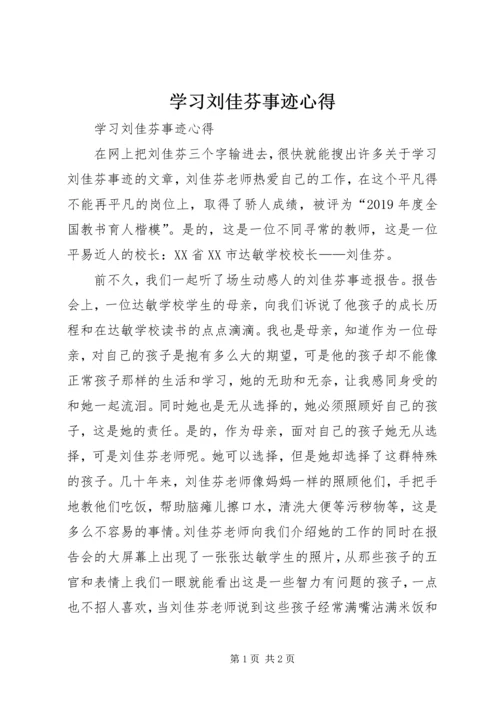 学习刘佳芬事迹心得

学习刘佳芬事迹心得

在网上把刘佳芬三个字输进去，很快就能搜出许多关于学习刘佳芬事迹的文章，刘佳芬老师热爱自己的工作，在这个平凡得不能再平凡的岗位上，取得了骄人成绩，被评为“2019年度全国教书育人楷模”。是的，这是一位不同寻常的教师，这是一位平易近人的校长：XX省XX市达敏学校校长——刘佳芬。

前不久，我们一起听了场生动感人的刘佳芬事迹报告。报告会上，一位达敏学校学生的母亲，向我们诉说了他孩子的成长历程和在达敏学校读书的点点滴滴。我也是母亲，知道作为一位母亲，对自己的孩子是抱有多么大的期望，可是他的孩子却不能像正常孩子那样的生活和学习，她的无助和无奈，让我感同身受的和她一起流泪。同时她也是无从选择的，她必须照顾好自己的孩子，这是她的责任。是的，作为母亲，面对自己的孩子她无从选择，可是刘佳芬老师呢。她可以选择，但是她却选择了这群特殊的孩子。几十年来，刘佳芬老师像妈妈一样的照顾他们，手把手地教他们吃饭，帮助脑瘫儿擦口水，清洗大便等污秽物等，这是多么不容易的事情。刘佳芬老师向我们介绍她的工作的同时在报告会的大屏幕上出现了一张张达敏学生的照片，从那些孩子的五官和表情上我们一眼就能看出这是一些智力有问题的孩子，一点也不招人喜欢，当刘佳芬老师说到这些孩子经常满嘴沾满米饭和

第1页 共2页